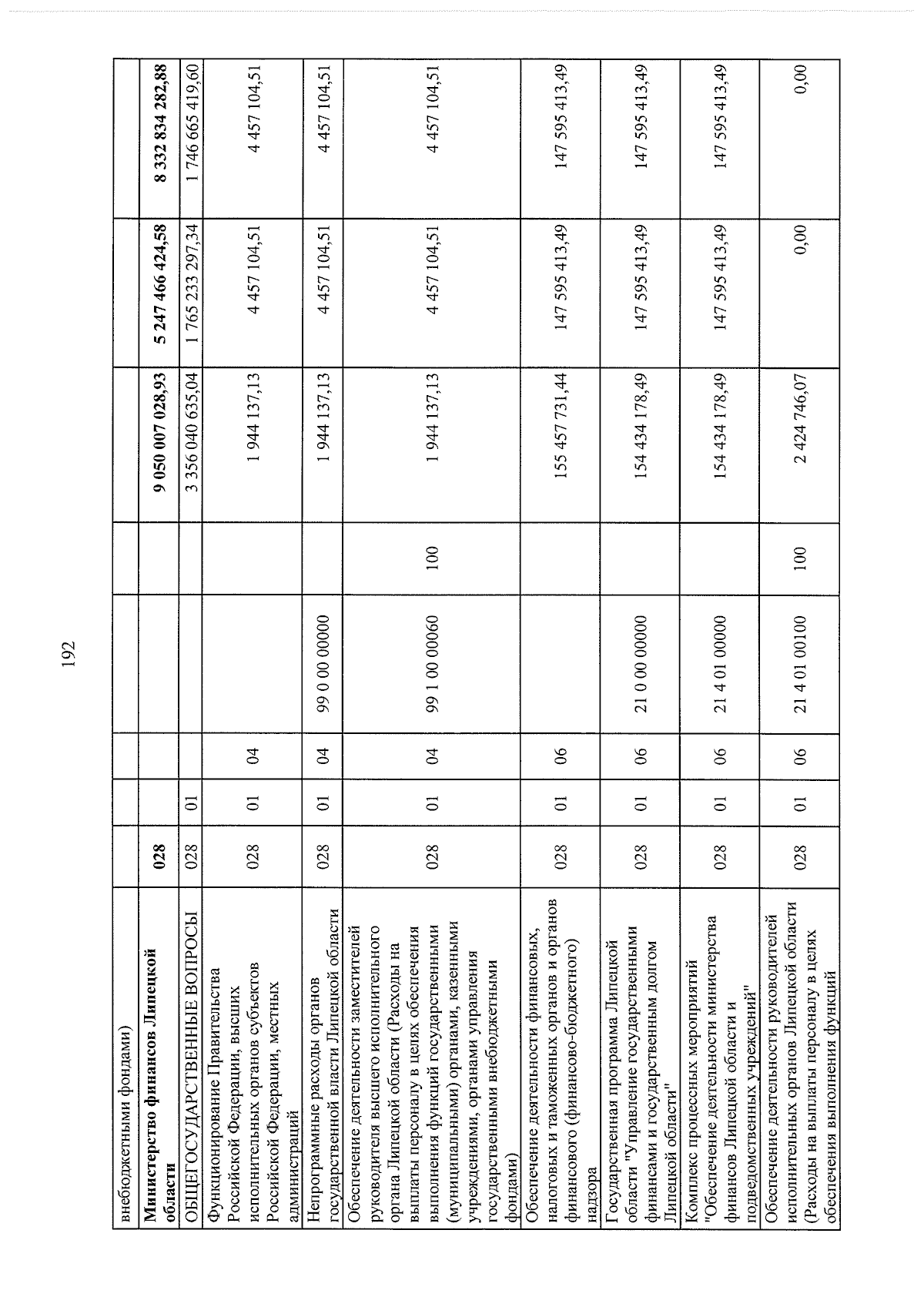 192

| внебюджетными фондами) | | | | | | | | |
|---|---|---|---|---|---|---|---|---|
| Министерство финансов Липецкой области | 028 | | | | | 9 050 007 028,93 | 5 247 466 424,58 | 8 332 834 282,88 |
| ОБЩЕГОСУДАРСТВЕННЫЕ ВОПРОСЫ | 028 | 01 | | | | 3 356 040 635,04 | 1 765 233 297,34 | 1 746 665 419,60 |
| Функционирование Правительства Российской Федерации, высших исполнительных органов субъектов Российской Федерации, местных администраций | 028 | 01 | 04 | | | 1 944 137,13 | 4 457 104,51 | 4 457 104,51 |
| Непрограммные расходы органов государственной власти Липецкой области | 028 | 01 | 04 | 99 0 00 00000 | | 1 944 137,13 | 4 457 104,51 | 4 457 104,51 |
| Обеспечение деятельности заместителей руководителя высшего исполнительного органа Липецкой области (Расходы на выплаты персоналу в целях обеспечения выполнения функций государственными (муниципальными) органами, казенными учреждениями, органами управления государственными внебюджетными фондами) | 028 | 01 | 04 | 99 1 00 00060 | 100 | 1 944 137,13 | 4 457 104,51 | 4 457 104,51 |
| Обеспечение деятельности финансовых, налоговых и таможенных органов и органов финансового (финансово-бюджетного) надзора | 028 | 01 | 06 | | | 155 457 731,44 | 147 595 413,49 | 147 595 413,49 |
| Государственная программа Липецкой области "Управление государственными финансами и государственным долгом Липецкой области" | 028 | 01 | 06 | 21 0 00 00000 | | 154 434 178,49 | 147 595 413,49 | 147 595 413,49 |
| Комплекс процессных мероприятий "Обеспечение деятельности министерства финансов Липецкой области и подведомственных учреждений" | 028 | 01 | 06 | 21 4 01 00000 | | 154 434 178,49 | 147 595 413,49 | 147 595 413,49 |
| Обеспечение деятельности руководителей исполнительных органов Липецкой области (Расходы на выплаты персоналу в целях обеспечения выполнения функций | 028 | 01 | 06 | 21 4 01 00100 | 100 | 2 424 746,07 | 0,00 | 0,00 |